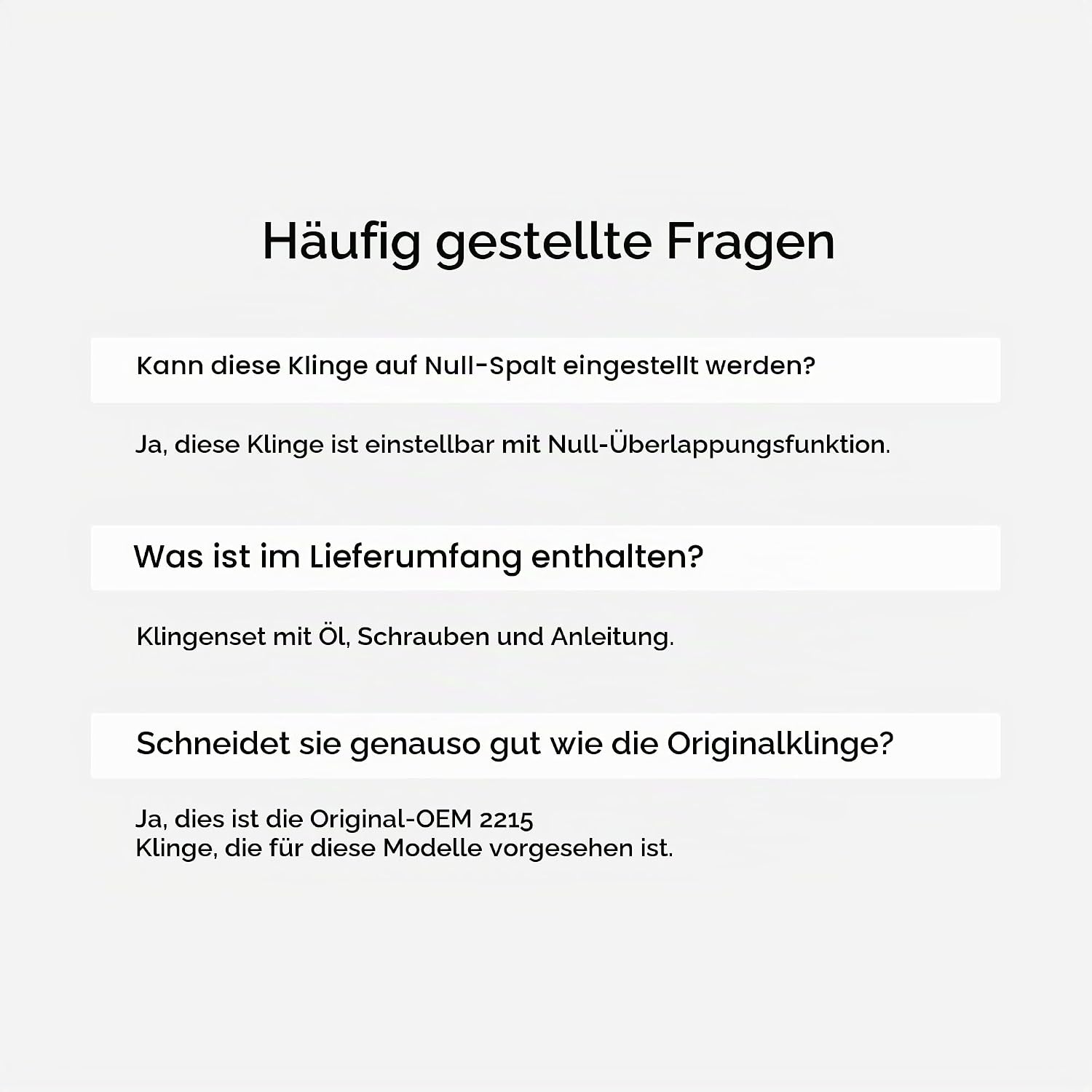 Häufig gestellte Fragen

Kann diese Klinge auf Null-Spalt eingestellt werden?

Ja, diese Klinge ist einstellbar mit Null-Überlappungsfunktion.

Was ist im Lieferumfang enthalten?

Klingenset mit Öl, Schrauben und Anleitung.

Schneidet sie genauso gut wie die Originalklinge?

Ja, dies ist die Original-OEM 2215 Klinge, die für diese Modelle vorgesehen ist.